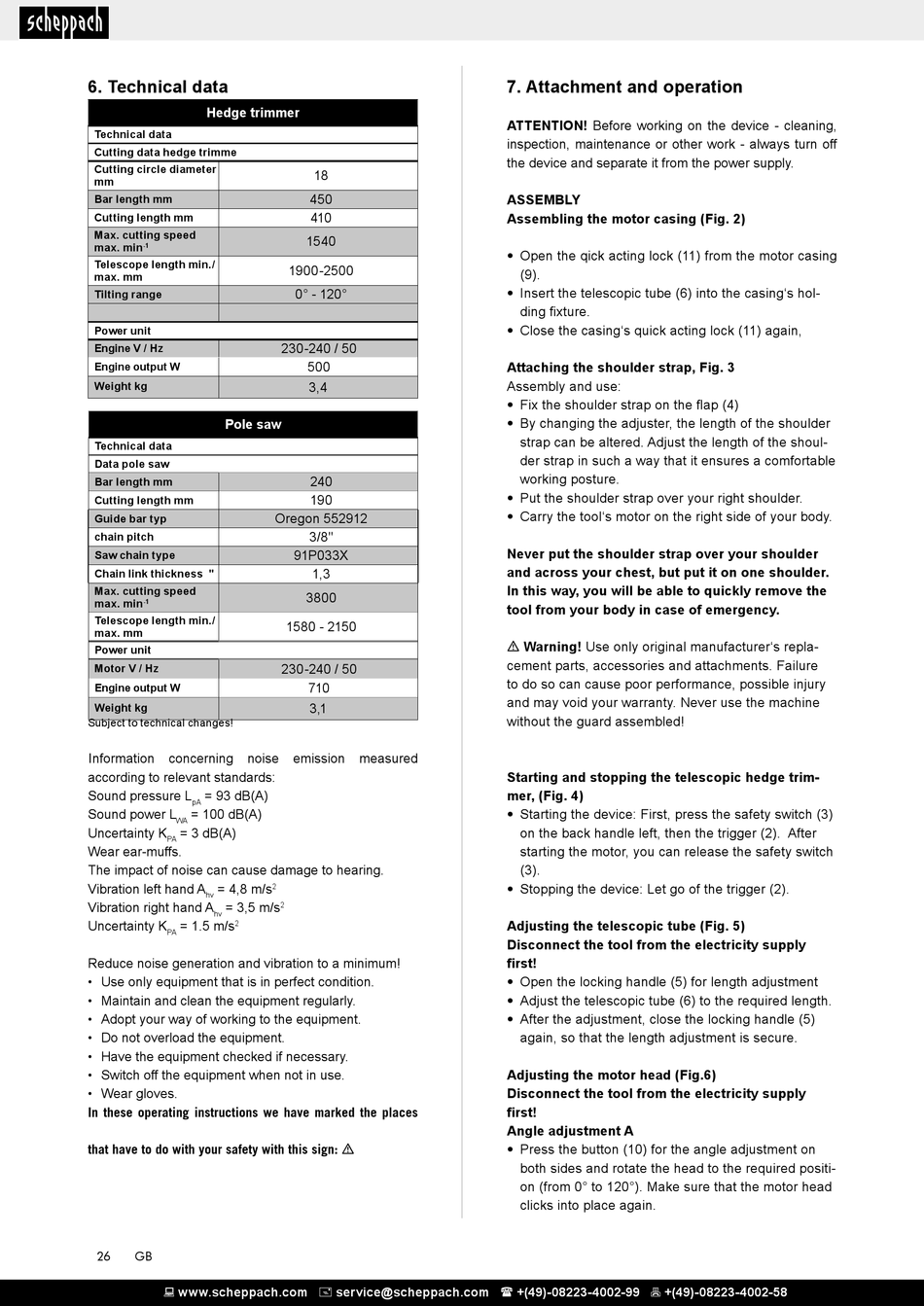 scheppach

6. Technical data

| Hedge trimmer | |
|---|---|
| Technical data | |
| Cutting data hedge trimme | |
| Cutting circle diameter mm | 18 |
| Bar length mm | 450 |
| Cutting length mm | 410 |
| Max. cutting speed max. min$^{-1}$ | 1540 |
| Telescope length min./ max. mm | 1900-2500 |
| Tilting range | 0° - 120° |
| | |
| Power unit | |
| Engine V / Hz | 230-240 / 50 |
| Engine output W | 500 |
| Weight kg | 3,4 |

| Pole saw | |
|---|---|
| Technical data | |
| Data pole saw | |
| Bar length mm | 240 |
| Cutting length mm | 190 |
| Guide bar typ | Oregon 552912 |
| chain pitch | 3/8" |
| Saw chain type | 91P033X |
| Chain link thickness " | 1,3 |
| Max. cutting speed max. min$^{-1}$ | 3800 |
| Telescope length min./ max. mm | 1580 - 2150 |
| Power unit | |
| Motor V / Hz | 230-240 / 50 |
| Engine output W | 710 |
| Weight kg | 3,1 |

Subject to technical changes!

Information concerning noise emission measured according to relevant standards:
Sound pressure $L_{pA}$ = 93 dB(A)
Sound power $L_{WA}$ = 100 dB(A)
Uncertainty $K_{PA}$ = 3 dB(A)
Wear ear-muffs.
The impact of noise can cause damage to hearing.
Vibration left hand $A_{hv}$ = 4,8 m/s$^2$
Vibration right hand $A_{hv}$ = 3,5 m/s$^2$
Uncertainty $K_{PA}$ = 1.5 m/s$^2$

Reduce noise generation and vibration to a minimum!
• Use only equipment that is in perfect condition.
• Maintain and clean the equipment regularly.
• Adopt your way of working to the equipment.
• Do not overload the equipment.
• Have the equipment checked if necessary.
• Switch off the equipment when not in use.
• Wear gloves.
In these operating instructions we have marked the places

that have to do with your safety with this sign: ⚠

7. Attachment and operation

ATTENTION! Before working on the device - cleaning, inspection, maintenance or other work - always turn off the device and separate it from the power supply.

ASSEMBLY
Assembling the motor casing (Fig. 2)

• Open the qick acting lock (11) from the motor casing (9).
• Insert the telescopic tube (6) into the casing's holding fixture.
• Close the casing's quick acting lock (11) again,

Attaching the shoulder strap, Fig. 3
Assembly and use:
• Fix the shoulder strap on the flap (4)
• By changing the adjuster, the length of the shoulder strap can be altered. Adjust the length of the shoulder strap in such a way that it ensures a comfortable working posture.
• Put the shoulder strap over your right shoulder.
• Carry the tool's motor on the right side of your body.

Never put the shoulder strap over your shoulder and across your chest, but put it on one shoulder. In this way, you will be able to quickly remove the tool from your body in case of emergency.

⚠ Warning! Use only original manufacturer's replacement parts, accessories and attachments. Failure to do so can cause poor performance, possible injury and may void your warranty. Never use the machine without the guard assembled!

Starting and stopping the telescopic hedge trimmer, (Fig. 4)
• Starting the device: First, press the safety switch (3) on the back handle left, then the trigger (2). After starting the motor, you can release the safety switch (3).
• Stopping the device: Let go of the trigger (2).

Adjusting the telescopic tube (Fig. 5)
Disconnect the tool from the electricity supply first!
• Open the locking handle (5) for length adjustment
• Adjust the telescopic tube (6) to the required length.
• After the adjustment, close the locking handle (5) again, so that the length adjustment is secure.

Adjusting the motor head (Fig.6)
Disconnect the tool from the electricity supply first!
Angle adjustment A
• Press the button (10) for the angle adjustment on both sides and rotate the head to the required position (from 0° to 120°). Make sure that the motor head clicks into place again.

26 GB

www.scheppach.com service@scheppach.com +(49)-08223-4002-99 +(49)-08223-4002-58